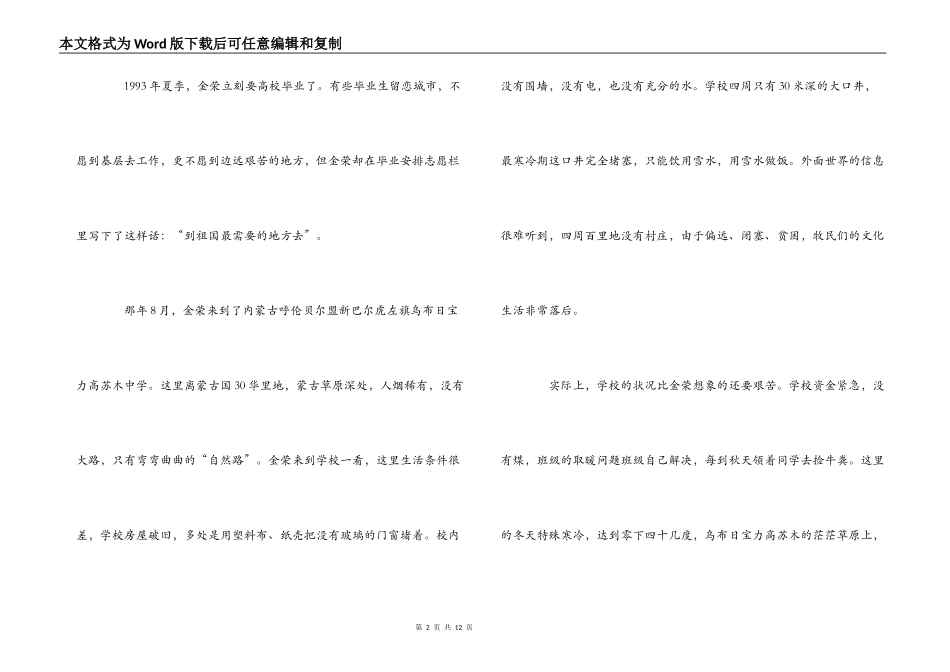 本文格式为Word版下载后可任意编辑和复制

1993年夏季，金荣立刻要高校毕业了。有些毕业生留恋城市，不愿到基层去工作，更不愿到边远艰苦的地方，但金荣却在毕业安排志愿栏里写下了这样话：“到祖国最需要的地方去”。

那年8月，金荣来到了内蒙古呼伦贝尔盟新巴尔虎左旗乌布日宝力高苏木中学。这里离蒙古国30华里地，蒙古草原深处，人烟稀有，没有大路，只有弯弯曲曲的“自然路”。金荣来到学校一看，这里生活条件很差，学校房屋破旧，多处是用塑料布、纸壳把没有玻璃的门窗堵着。校内没有围墙，没有电，也没有充分的水。学校四周只有30米深的大口井，最寒冷期这口井完全堵塞，只能饮用雪水，用雪水做饭。外面世界的信息很难听到，四周百里地没有村庄，由于偏远、闭塞、贫困，牧民们的文化生活非常落后。

实际上，学校的状况比金荣想象的还要艰苦。学校资金紧急，没有煤，班级的取暖问题班级自己解决，每到秋天领着同学去捡牛粪。这里的冬天特殊寒冷，达到零下四十几度，乌布日宝力高苏木的茫茫草原上，

第 2 页 共 12 页